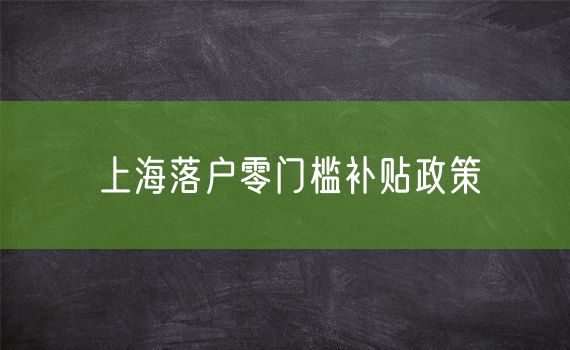 上海落户零门槛补贴政策